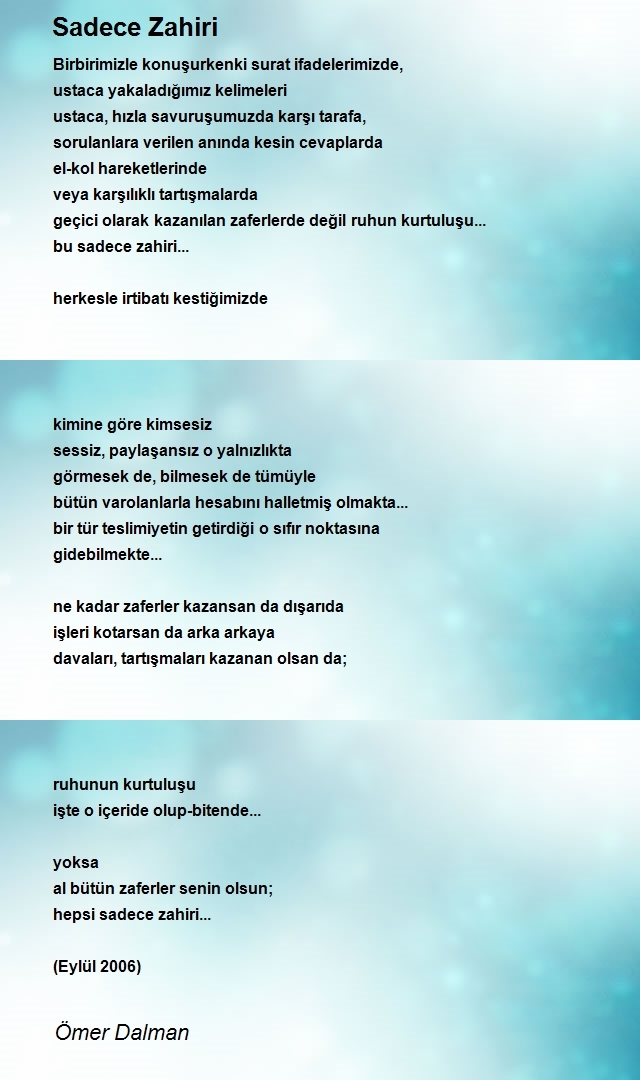 Sadece Zahiri

Birbirimizle konuşurkenki surat ifadelerimizde,
ustaca yakaladığımız kelimeleri
ustaca, hızla savuruşumuzda karşı tarafa,
sorulanlara verilen anında kesin cevaplarda
el-kol hareketlerinde
veya karşılıklı tartışmalarda
geçici olarak kazanılan zaferlerde değil ruhun kurtuluşu...
bu sadece zahiri...

herkesle irtibatı kestiğimizde

kimine göre kimsesiz
sessiz, paylaşansız o yalnızlıkta
görmesek de, bilmesek de tümüyle
bütün varolanlarla hesabını halletmiş olmakta...
bir tür teslimiyetin getirdiği o sıfır noktasına
gidebilmekte...

ne kadar zaferler kazansan da dışarıda
işleri kotarsan da arka arkaya
davaları, tartışmaları kazanan olsan da;

ruhunun kurtuluşu
işte o içeride olup-bitende...

yoksa
al bütün zaferler senin olsun;
hepsi sadece zahiri...

(Eylül 2006)

Ömer Dalman